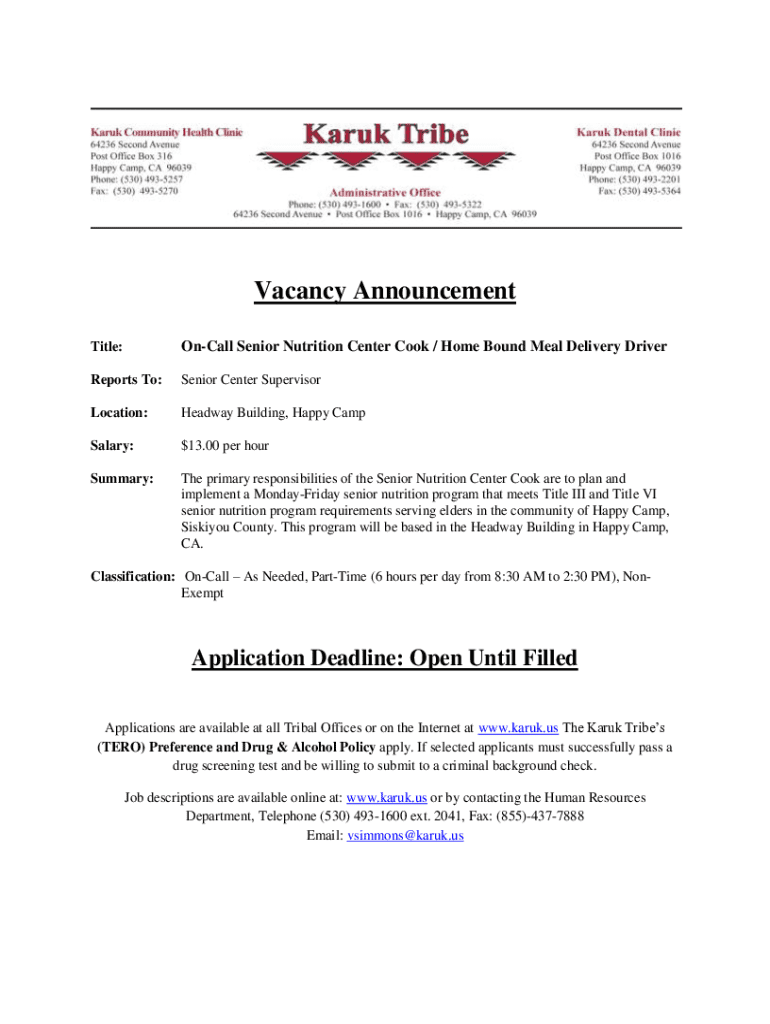 Karuk Community Health Clinic
64236 Second Avenue
Post Office Box 316
Happy Camp, CA 96039
Phone: (530) 493-5257
Fax: (530) 493-5270

Karuk Tribe

Administrative Office
Phone: (530) 493-1600 • Fax: (530) 493-5322
64236 Second Avenue • Post Office Box 1016 • Happy Camp, CA 96039

Karuk Dental Clinic
64236 Second Avenue
Post Office Box 1016
Happy Camp, CA 96039
Phone: (530) 493-2201
Fax: (530) 493-5364

Vacancy Announcement

Title: On-Call Senior Nutrition Center Cook / Home Bound Meal Delivery Driver

Reports To: Senior Center Supervisor

Location: Headway Building, Happy Camp

Salary: $13.00 per hour

Summary: The primary responsibilities of the Senior Nutrition Center Cook are to plan and implement a Monday-Friday senior nutrition program that meets Title III and Title VI senior nutrition program requirements serving elders in the community of Happy Camp, Siskiyou County. This program will be based in the Headway Building in Happy Camp, CA.

Classification: On-Call – As Needed, Part-Time (6 hours per day from 8:30 AM to 2:30 PM), Non-Exempt

Application Deadline: Open Until Filled

Applications are available at all Tribal Offices or on the Internet at www.karuk.us The Karuk Tribe's (TERO) Preference and Drug & Alcohol Policy apply. If selected applicants must successfully pass a drug screening test and be willing to submit to a criminal background check.

Job descriptions are available online at: www.karuk.us or by contacting the Human Resources Department, Telephone (530) 493-1600 ext. 2041, Fax: (855)-437-7888
Email: vsimmons@karuk.us